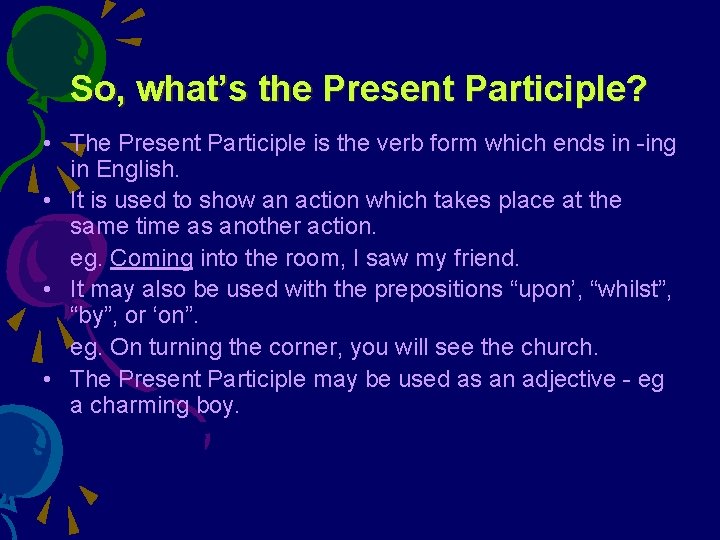 So, what’s the Present Participle?

• The Present Participle is the verb form which ends in -ing in English.
• It is used to show an action which takes place at the same time as another action.
eg. Coming into the room, I saw my friend.
• It may also be used with the prepositions “upon’, “whilst”, “by”, or ‘on”.
eg. On turning the corner, you will see the church.
• The Present Participle may be used as an adjective - eg a charming boy.